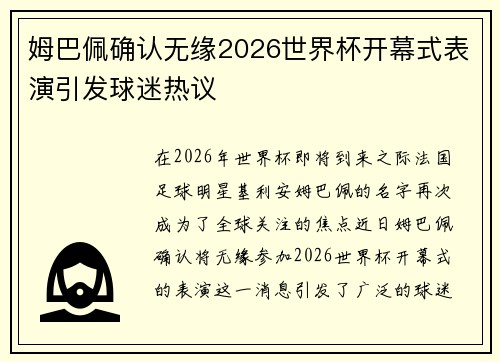 姆巴佩确认无缘2026世界杯开幕式表演引发球迷热议

在2026年世界杯即将到来之际法国足球明星基利安姆巴佩的名字再次成为了全球关注的焦点近日姆巴佩确认将无缘参加2026世界杯开幕式的表演这一消息引发了广泛的球迷